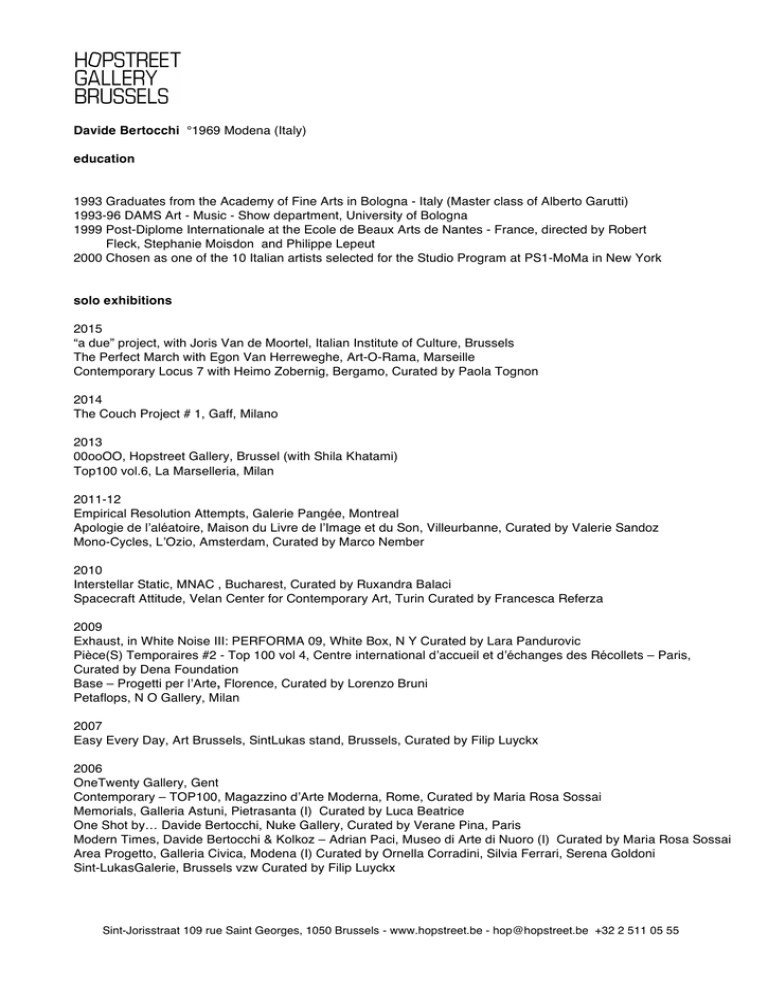 HOPSTREET
GALLERY
BRUSSELS

Davide Bertocchi °1969 Modena (Italy)

education

1993 Graduates from the Academy of Fine Arts in Bologna - Italy (Master class of Alberto Garutti)
1993-96 DAMS Art - Music - Show department, University of Bologna
1999 Post-Diplome Internationale at the Ecole de Beaux Arts de Nantes - France, directed by Robert Fleck, Stephanie Moisdon and Philippe Lepeut
2000 Chosen as one of the 10 Italian artists selected for the Studio Program at PS1-MoMa in New York

solo exhibitions

2015
“a due” project, with Joris Van de Moortel, Italian Institute of Culture, Brussels
The Perfect March with Egon Van Herreweghe, Art-O-Rama, Marseille
Contemporary Locus 7 with Heimo Zobernig, Bergamo, Curated by Paola Tognon

2014
The Couch Project # 1, Gaff, Milano

2013
00ooOO, Hopstreet Gallery, Brussel (with Shila Khatami)
Top100 vol.6, La Marselleria, Milan

2011-12
Empirical Resolution Attempts, Galerie Pangée, Montreal
Apologie de l’aléatoire, Maison du Livre de l’Image et du Son, Villeurbanne, Curated by Valerie Sandoz
Mono-Cycles, L’Ozio, Amsterdam, Curated by Marco Nember

2010
Interstellar Static, MNAC , Bucharest, Curated by Ruxandra Balaci
Spacecraft Attitude, Velan Center for Contemporary Art, Turin Curated by Francesca Referza

2009
Exhaust, in White Noise III: PERFORMA 09, White Box, N Y Curated by Lara Pandurovic
Pièce(S) Temporaires #2 - Top 100 vol 4, Centre international d’accueil et d’échanges des Récollets – Paris, Curated by Dena Foundation
Base – Progetti per l’Arte, Florence, Curated by Lorenzo Bruni
Petaflops, N O Gallery, Milan

2007
Easy Every Day, Art Brussels, SintLukas stand, Brussels, Curated by Filip Luyckx

2006
OneTwenty Gallery, Gent
Contemporary – TOP100, Magazzino d’Arte Moderna, Rome, Curated by Maria Rosa Sossai
Memorials, Galleria Astuni, Pietrasanta (I) Curated by Luca Beatrice
One Shot by… Davide Bertocchi, Nuke Gallery, Curated by Verane Pina, Paris
Modern Times, Davide Bertocchi & Kolkoz – Adrian Paci, Museo di Arte di Nuoro (I) Curated by Maria Rosa Sossai
Area Progetto, Galleria Civica, Modena (I) Curated by Ornella Corradini, Silvia Ferrari, Serena Goldoni
Sint-LukasGalerie, Brussels vzw Curated by Filip Luyckx

Sint-Jorisstraat 109 rue Saint Georges, 1050 Brussels - www.hopstreet.be - hop@hopstreet.be +32 2 511 05 55